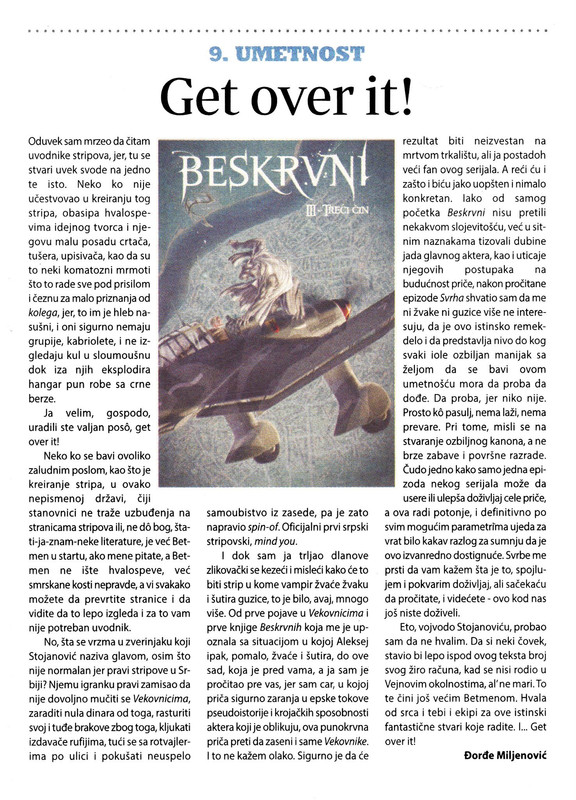 9. UMETNOST

Get over it!

Oduvek sam mrzeo da čitam uvodnike stripova, jer, tu se stvari uvek svode na jedno te isto. Neko ko nije učestvovao u kreiranju tog stripa, obasipa hvalospevima idejnog tvorca i njegovu malu posadu crtača, tušera, upisivača, kao da su to neki komatozni mrmoti što to rade sve pod prisilom i čeznu za malo priznanja od kolega, jer, to im je hleb nasušni, i oni sigurno nemaju grupije, kabriolete, i ne izgledaju kul u sloumoušnu dok iza njih eksplodira hangar pun robe sa crne berze.

Ja velim, gospodo, uradili ste valjan posô, get over it!

Neko ko se bavi ovoliko zaludnim poslom, kao što je kreiranje stripa, u ovako nepismenoj državi, čiji stanovnici ne traže uzbuđenja na stranicama stripova ili, ne dô bog, šta-ti-ja-znam-neke literature, je već Betmen u startu, ako mene pitate, a Betmen ne ište hvalospeve, već smrskane kosti nepravde, a vi svakako možete da prevrtite stranice i da vidite da to lepo izgleda i za to vam nije potreban uvodnik.

No, šta se vrzma u zverinjaku koji Stojanović naziva glavom, osim što nije normalan jer pravi stripove u Srbiji? Njemu igranku pravi zamisao da nije dovoljno mučiti se Vekovnicima, zaraditi nula dinara od toga, rasturiti svoj i tuđe brakove zbog toga, kljukati izdavače rufijima, tući se sa rotvajlerima po ulici i pokušati neuspelo samoubistvo iz zasede, pa je zato napravio spin-of. Oficijalni prvi srpski stripovski, mind you.

I dok sam ja trljao dlanove zlikovački se kezeći i misleći kako će to biti strip u kome vampir žvaće žvaku i šutira guzice, to je bilo, avaj, mnogo više. Od prve pojave u Vekovnicima i prve knjige Beskrvnih koja me je upoznala sa situacijom u kojoj Aleksej ipak, pomalo, žvaće i šutira, do ove sad, koja je pred vama, a ja sam je pročitao pre vas, jer sam car, u kojoj priča sigurno zaranja u epske tokove pseudoistorije i krojačkih sposobnosti aktera koji je oblikuju, ova punokrvna priča preti da zaseni i same Vekovnike. I to ne kažem olako. Sigurno je da će rezultat biti neizvestan na mrtvom trkalištu, ali ja postadoh veći fan ovog serijala. A reći ću i zašto i biću jako uopšten i nimalo konkretan. Iako od samog početka Beskrvni nisu pretili nekakvom slojevitošću, već u sitnim naznakama tizovali dubine jada glavnog aktera, kao i uticaje njegovih postupaka na budućnost priče, nakon pročitane epizode Svrha shvatio sam da me ni žvake ni guzice više ne interesuju, da je ovo istinsko remekdelo i da predstavlja nivo do kog svaki iole ozbiljan manijak sa željom da se bavi ovom umetnošću mora da proba da dođe. Da proba, jer niko nije. Prosto kô pasulj, nema laži, nema prevare. Pri tome, misli se na stvaranje ozbiljnog kanona, a ne brze zabave i površne razrade. Čudo jedno kako samo jedna epizoda nekog serijala može da usere ili ulepša doživljaj cele priče, a ova radi potonje, i definitivno po svim mogućim parametrima ujeda za vrat bilo kakav razlog za sumnju da je ovo izvanredno dostignuće. Svrbe me prsti da vam kažem šta je to, spojlujem i pokvarim doživljaj, ali sačekaću da pročitate, i videćete - ovo kod nas još niste doživeli.

Eto, vojvodo Stojanoviću, probao sam da ne hvalim. Da si neki čovek, stavio bi lepo ispod ovog teksta broj svog žiro računa, kad se nisi rodio u Vejnovim okolnostima, al'ne mari. To te čini još većim Betmenom. Hvala od srca i tebi i ekipi za ove istinski fantastične stvari koje radite. I... Get over it!

Đorđe Miljenović

BESKRVNI
III - TREĆI ČIN